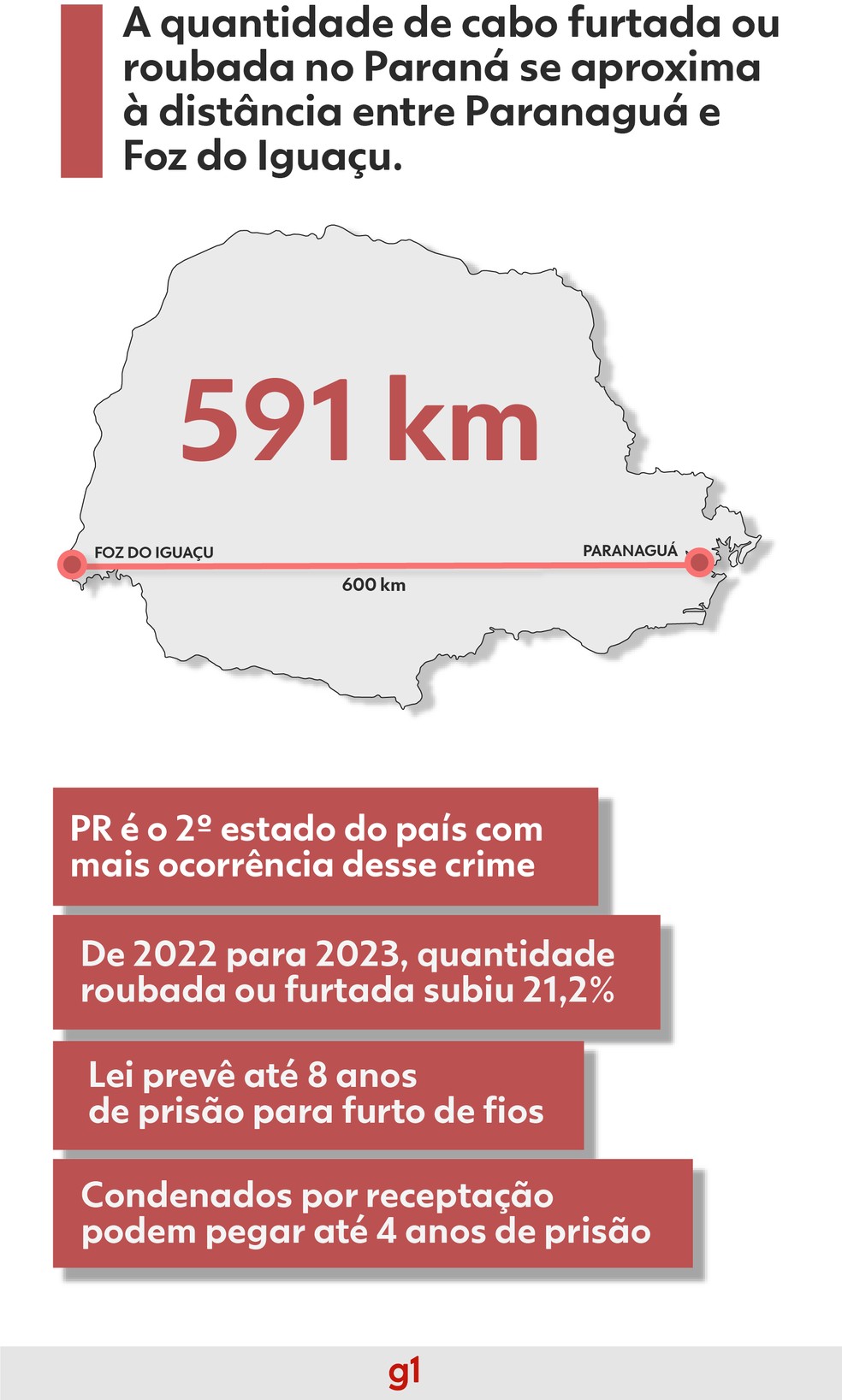 A quantidade de cabo furtada ou roubada no Paraná se aproxima à distância entre Paranaguá e Foz do Iguaçu.

591 km

FOZ DO IGUAÇU

PARANAGUÁ

600 km

PR é o 2º estado do país com mais ocorrência desse crime

De 2022 para 2023, quantidade roubada ou furtada subiu 21,2%

Lei prevê até 8 anos de prisão para furto de fios

Condenados por receptação podem pegar até 4 anos de prisão

g1